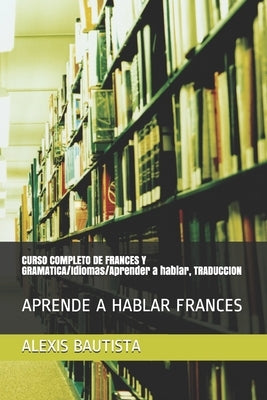 CURSO COMPLETO DE FRANCES Y GRAMATICA/Idiomas/Aprender a hablar, TRADUCCION

APRENDE A HABLAR FRANCES

ALEXIS BAUTISTA